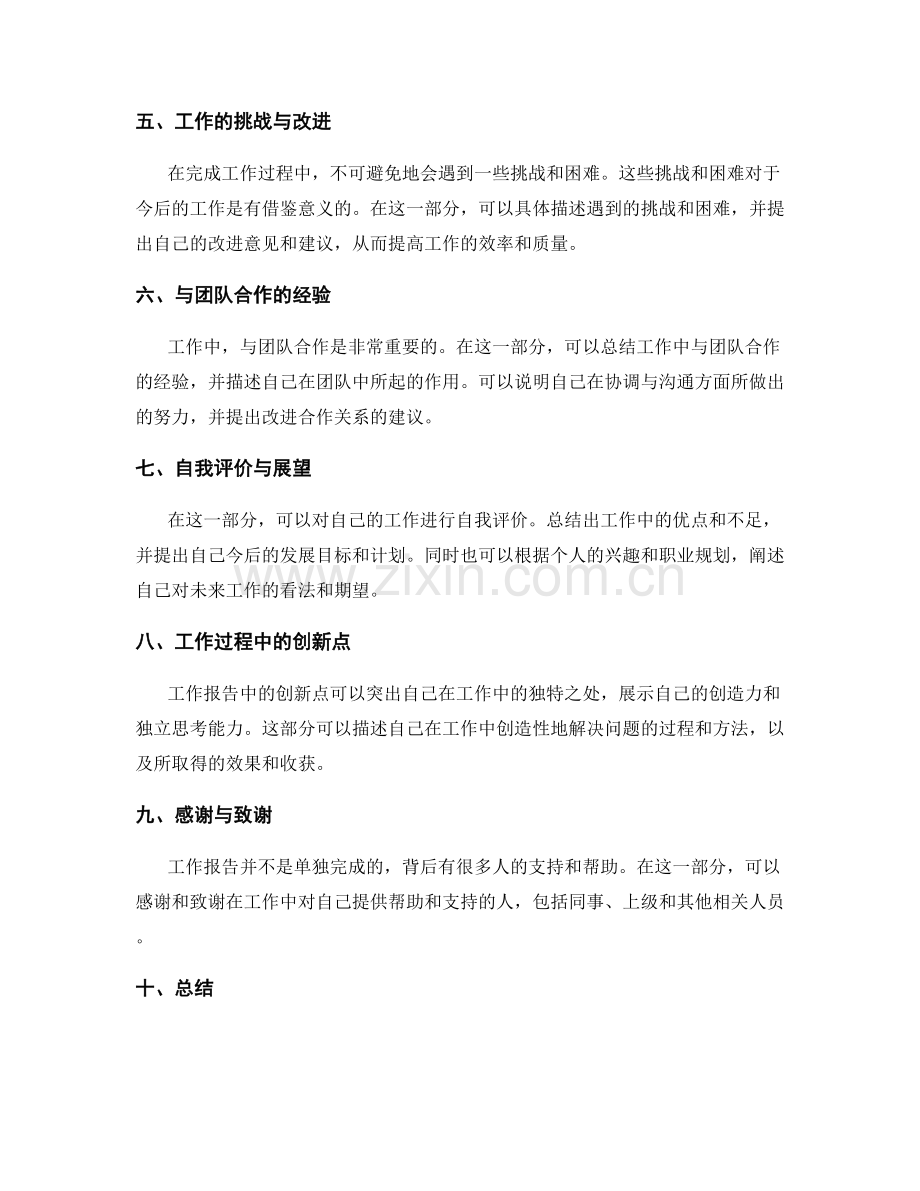 五、工作的挑战与改进

在完成工作过程中，不可避免地会遇到一些挑战和困难。这些挑战和困难对于今后的工作是有借鉴意义的。在这一部分，可以具体描述遇到的挑战和困难，并提出自己的改进意见和建议，从而提高工作的效率和质量。

六、与团队合作的经验

工作中，与团队合作是非常重要的。在这一部分，可以总结工作中与团队合作的经验，并描述自己在团队中所起的作用。可以说明自己在协调与沟通方面所做出的努力，并提出改进合作关系的建议。

七、自我评价与展望

在这一部分，可以对自己的工作进行自我评价。总结出工作中的优点和不足，并提出自己今后的发展目标和计划。同时也可以根据个人的兴趣和职业规划，阐述自己对未来工作的看法和期望。

www.zixin.com.cn

八、工作过程中的创新点

工作报告中的创新点可以突出自己在工作中的独特之处，展示自己的创造力和独立思考能力。这部分可以描述自己在工作中创造性地解决问题的过程和方法，以及所取得的效果和收获。

九、感谢与致谢

工作报告并不是单独完成的，背后有很多人的支持和帮助。在这一部分，可以感谢和致谢在工作中对自己提供帮助和支持的人，包括同事、上级和其他相关人员。

十、总结